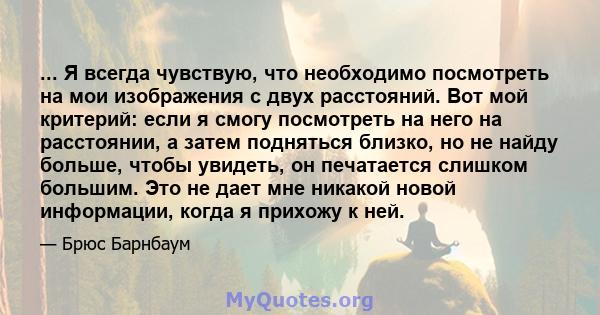 ... Я всегда чувствую, что необходимо посмотреть на мои изображения с двух расстояний. Вот мой критерий: если я смогу посмотреть на него на расстоянии, а затем подняться близко, но не найду больше, чтобы увидеть, он печатается слишком большим. Это не дает мне никакой новой информации, когда я прихожу к ней.

— Брюс Барнбаум

MyQuotes.org